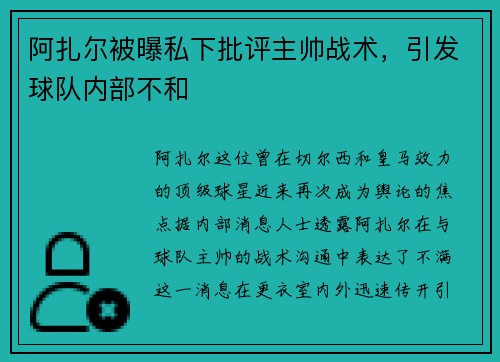 阿扎尔被曝私下批评主帅战术，引发球队内部不和

阿扎尔这位曾在切尔西和皇马效力的顶级球星近来再次成为舆论的焦点据内部消息人士透露阿扎尔在与球队主帅的战术沟通中表达了不满这一消息在更衣室内外迅速传开引